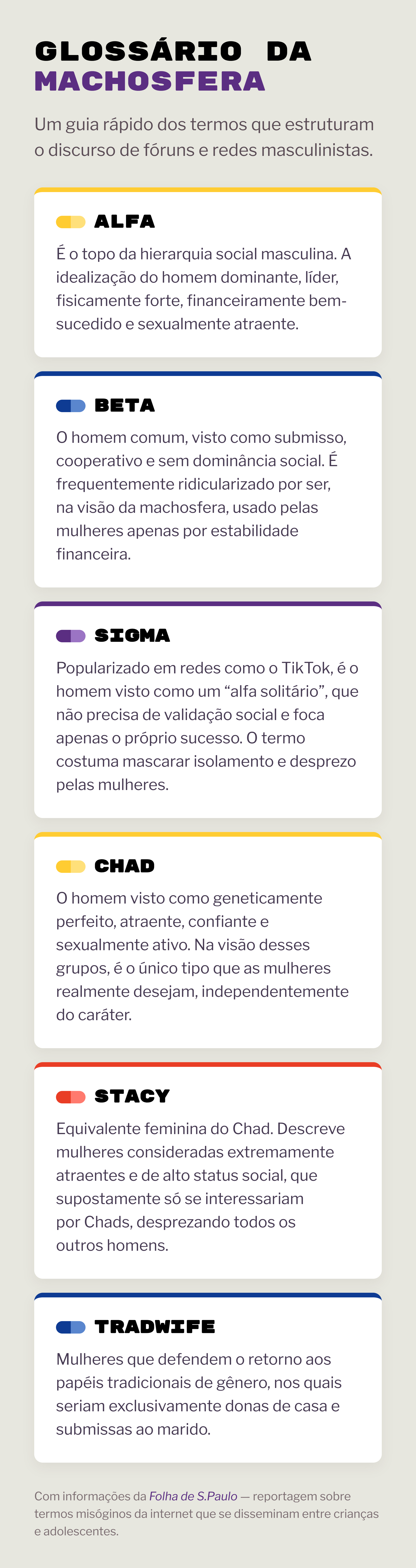 GLOSSÁRIO DA MACHOSFERA

Um guia rápido dos termos que estruturam o discurso de fóruns e redes masculinistas.

ALFA

É o topo da hierarquia social masculina. A idealização do homem dominante, líder, fisicamente forte, financeiramente bem-sucedido e sexualmente atraente.

BETA

O homem comum, visto como submisso, cooperativo e sem dominância social. É frequentemente ridicularizado por ser, na visão da machosfera, usado pelas mulheres apenas por estabilidade financeira.

SIGMA

Popularizado em redes como o TikTok, é o homem visto como um “alfa solitário”, que não precisa de validação social e foca apenas o próprio sucesso. O termo costuma mascarar isolamento e desprezo pelas mulheres.

CHAD

O homem visto como geneticamente perfeito, atraente, confiante e sexualmente ativo. Na visão desses grupos, é o único tipo que as mulheres realmente desejam, independentemente do caráter.

STACY

Equivalente feminina do Chad. Descreve mulheres consideradas extremamente atraentes e de alto status social, que supostamente só se interessariam por Chads, desprezando todos os outros homens.

TRADWIFE

Mulheres que defendem o retorno aos papéis tradicionais de gênero, nos quais seriam exclusivamente donas de casa e submissas ao marido.

Com informações da Folha de S.Paulo — reportagem sobre termos misóginos da internet que se disseminam entre crianças e adolescentes.